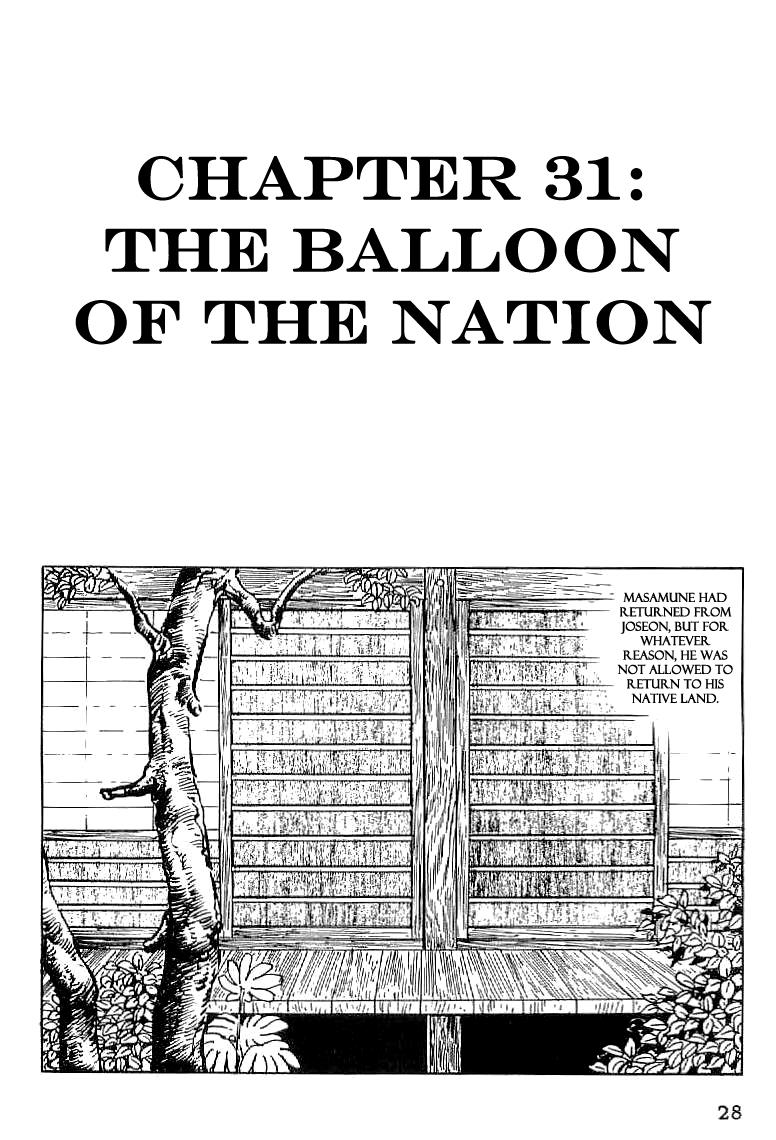 CHAPTER 31: THE BALLOON OF THE NATION

MASAMUNE HAD RETURNED FROM JOSEON, BUT FOR WHATEVER REASON, HE WAS NOT ALLOWED TO RETURN TO HIS NATIVE LAND.

28